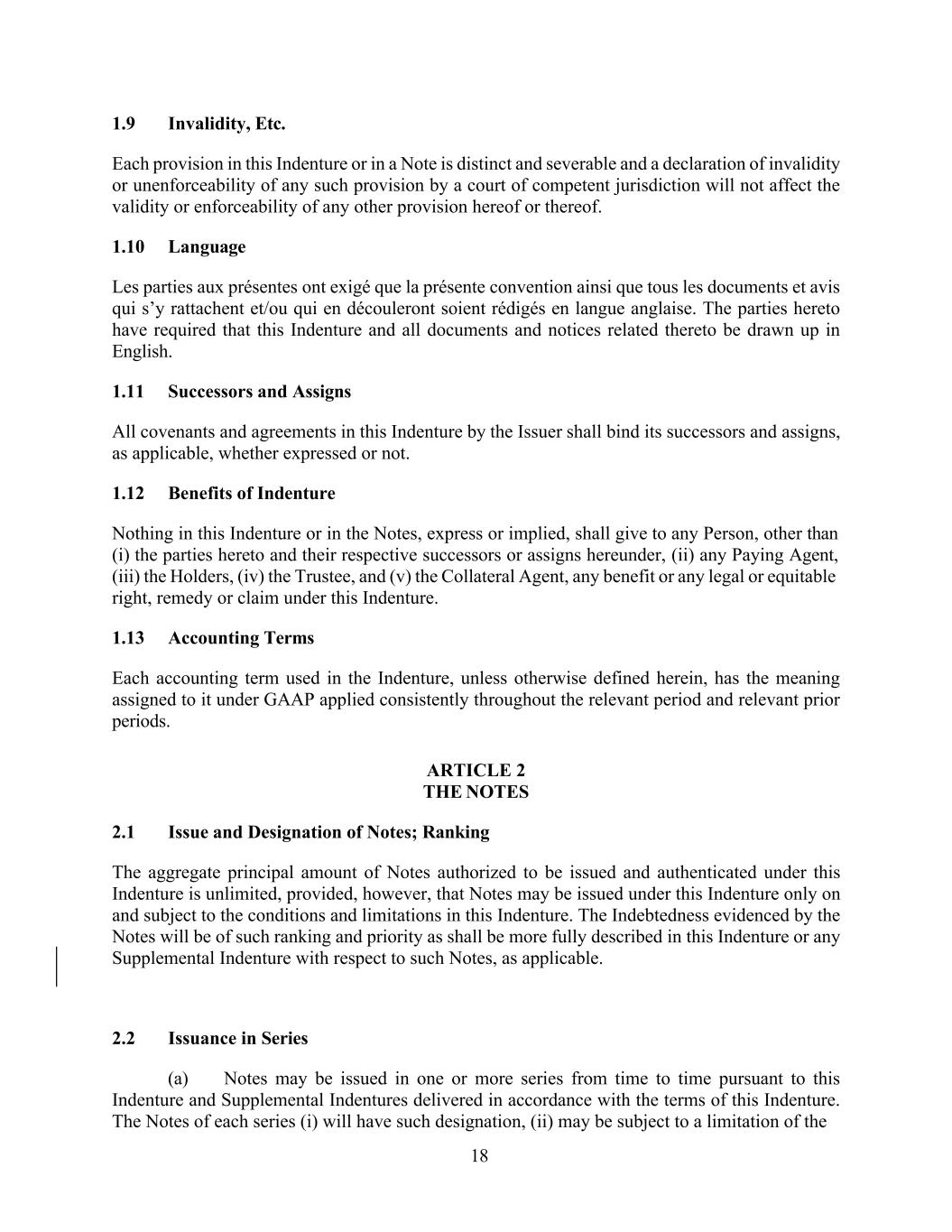 1.9 Invalidity, Etc.

Each provision in this Indenture or in a Note is distinct and severable and a declaration of invalidity or unenforceability of any such provision by a court of competent jurisdiction will not affect the validity or enforceability of any other provision hereof or thereof.

1.10 Language

Les parties aux présentes ont exigé que la présente convention ainsi que tous les documents et avis qui s'y rattachent et/ou qui en découleront soient rédigés en langue anglaise. The parties hereto have required that this Indenture and all documents and notices related thereto be drawn up in English.

1.11 Successors and Assigns

All covenants and agreements in this Indenture by the Issuer shall bind its successors and assigns, as applicable, whether expressed or not.

1.12 Benefits of Indenture

Nothing in this Indenture or in the Notes, express or implied, shall give to any Person, other than (i) the parties hereto and their respective successors or assigns hereunder, (ii) any Paying Agent, (iii) the Holders, (iv) the Trustee, and (v) the Collateral Agent, any benefit or any legal or equitable right, remedy or claim under this Indenture.

1.13 Accounting Terms

Each accounting term used in the Indenture, unless otherwise defined herein, has the meaning assigned to it under GAAP applied consistently throughout the relevant period and relevant prior periods.

ARTICLE 2
THE NOTES

2.1 Issue and Designation of Notes; Ranking

The aggregate principal amount of Notes authorized to be issued and authenticated under this Indenture is unlimited, provided, however, that Notes may be issued under this Indenture only on and subject to the conditions and limitations in this Indenture. The Indebtedness evidenced by the Notes will be of such ranking and priority as shall be more fully described in this Indenture or any Supplemental Indenture with respect to such Notes, as applicable.

2.2 Issuance in Series

(a) Notes may be issued in one or more series from time to time pursuant to this Indenture and Supplemental Indentures delivered in accordance with the terms of this Indenture. The Notes of each series (i) will have such designation, (ii) may be subject to a limitation of the

18